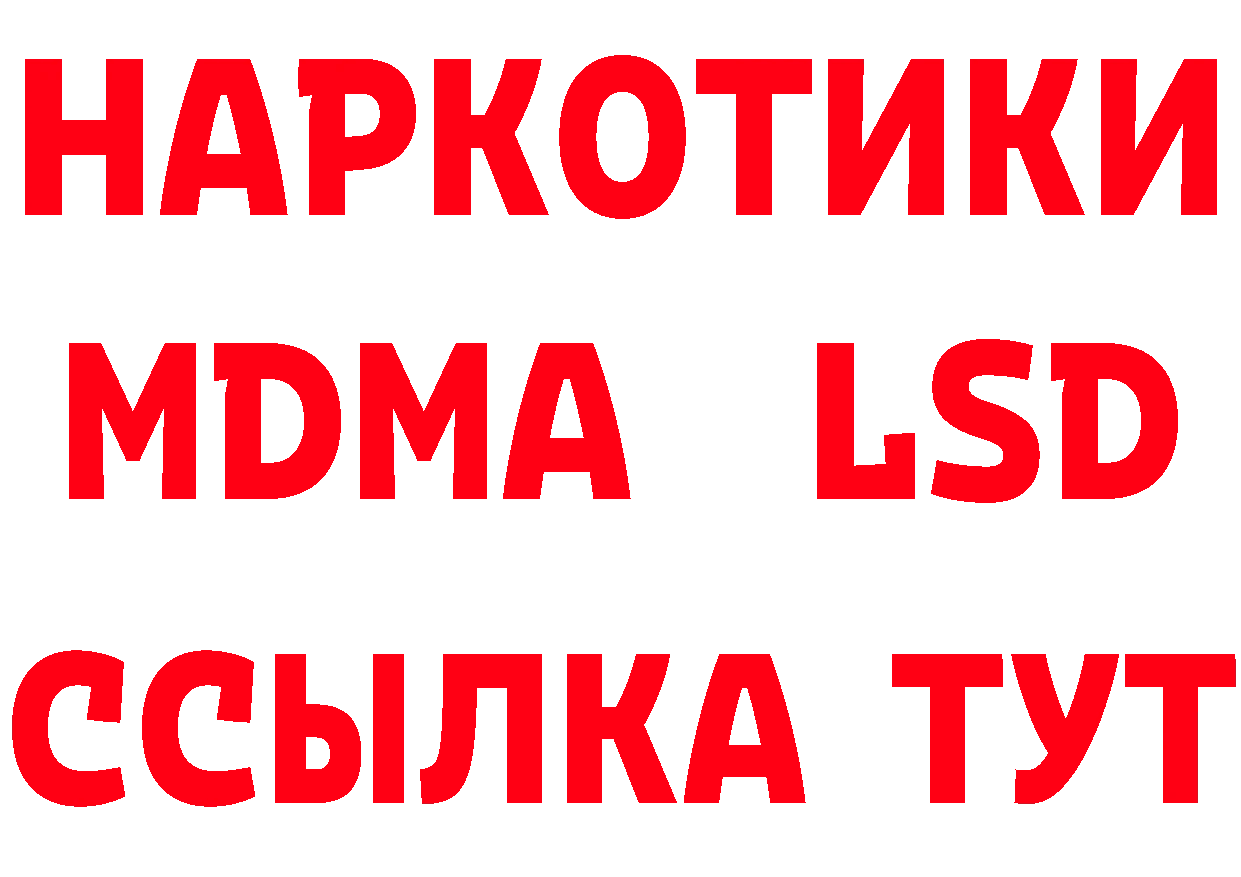 НАРКОТИКИ
MDMA LSD
ССЫЛКА ТУТ